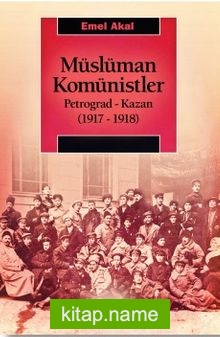 Emel Akal

Müslüman Komünistler
Petrograd - Kazan
(1917 - 1918)

kitap.name